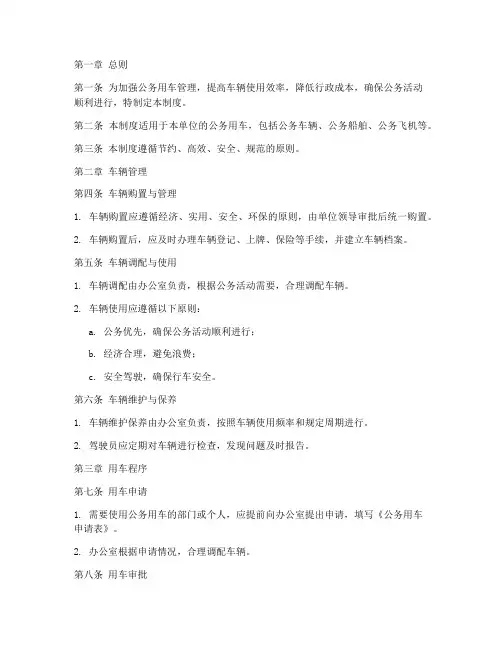 第一章 总则

第一条 为加强公务用车管理，提高车辆使用效率，降低行政成本，确保公务活动顺利进行，特制定本制度。

第二条 本制度适用于本单位的公务用车，包括公务车辆、公务船舶、公务飞机等。

第三条 本制度遵循节约、高效、安全、规范的原则。

第二章 车辆管理

第四条 车辆购置与管理

1. 车辆购置应遵循经济、实用、安全、环保的原则，由单位领导审批后统一购置。

2. 车辆购置后，应及时办理车辆登记、上牌、保险等手续，并建立车辆档案。

第五条 车辆调配与使用

1. 车辆调配由办公室负责，根据公务活动需要，合理调配车辆。

2. 车辆使用应遵循以下原则：

a. 公务优先，确保公务活动顺利进行；

b. 经济合理，避免浪费；

c. 安全驾驶，确保行车安全。

第六条 车辆维护与保养

1. 车辆维护保养由办公室负责，按照车辆使用频率和规定周期进行。

2. 驾驶员应定期对车辆进行检查，发现问题及时报告。

第三章 用车程序

第七条 用车申请

1. 需要使用公务用车的部门或个人，应提前向办公室提出申请，填写《公务用车申请表》。

2. 办公室根据申请情况，合理调配车辆。

第八条 用车审批